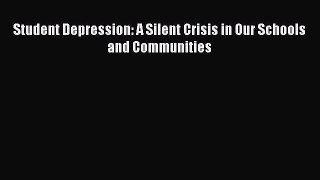 Student Depression: A Silent Crisis in Our Schools and Communities